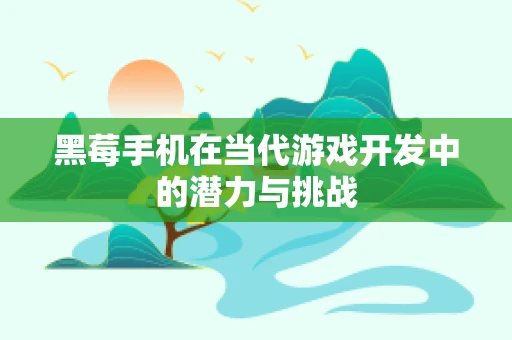 黑莓手机在当代游戏开发中的潜力与挑战